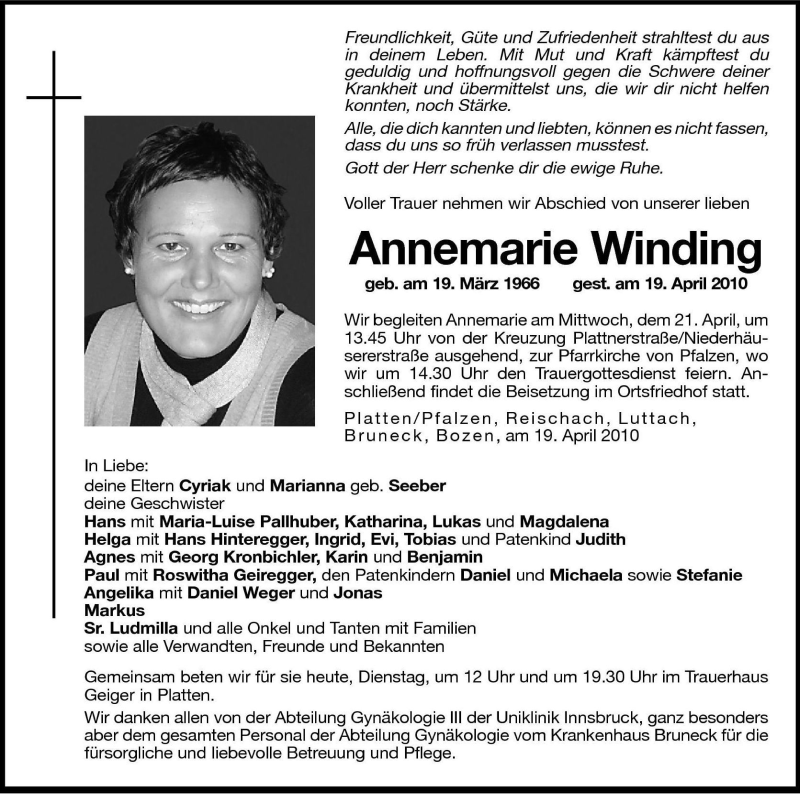 Freundlichkeit, Güte und Zufriedenheit strahltest du aus in deinem Leben. Mit Mut und Kraft kämpftest du geduldig und hoffnungsvoll gegen die Schwere deiner Krankheit und übermittelst uns, die wir dir nicht helfen konnten, noch Stärke.

Alle, die dich kannten und liebten, können es nicht fassen, dass du uns so früh verlassen musstest.

Gott der Herr schenke dir die ewige Ruhe.

Voller Trauer nehmen wir Abschied von unserer lieben

Annemarie Winding

geb. am 19. März 1966 gest. am 19. April 2010

Wir begleiten Annemarie am Mittwoch, dem 21. April, um 13.45 Uhr von der Kreuzung Plattnerstraße/Niederhäusererstraße ausgehend, zur Pfarrkirche von Pfalzen, wo wir um 14.30 Uhr den Trauergottesdienst feiern. Anschließend findet die Beisetzung im Ortsfriedhof statt.

Platten/Pfalzen, Reischach, Luttach, Bruneck, Bozen, am 19. April 2010

In Liebe:
deine Eltern Cyriak und Marianna geb. Seeber
deine Geschwister
Hans mit Maria-Luise Pallhuber, Katharina, Lukas und Magdalena
Helga mit Hans Hinteregger, Ingrid, Evi, Tobias und Patenkind Judith
Agnes mit Georg Kronbichler, Karin und Benjamin
Paul mit Roswitha Geiregger, den Patenkindern Daniel und Michaela sowie Stefanie
Angelika mit Daniel Weger und Jonas
Markus
Sr. Ludmilla und alle Onkel und Tanten mit Familien
sowie alle Verwandten, Freunde und Bekannten

Gemeinsam beten wir für sie heute, Dienstag, um 12 Uhr und um 19.30 Uhr im Trauerhaus Geiger in Platten.

Wir danken allen von der Abteilung Gynäkologie III der Uniklinik Innsbruck, ganz besonders aber dem gesamten Personal der Abteilung Gynäkologie vom Krankenhaus Bruneck für die fürsorgliche und liebevolle Betreuung und Pflege.